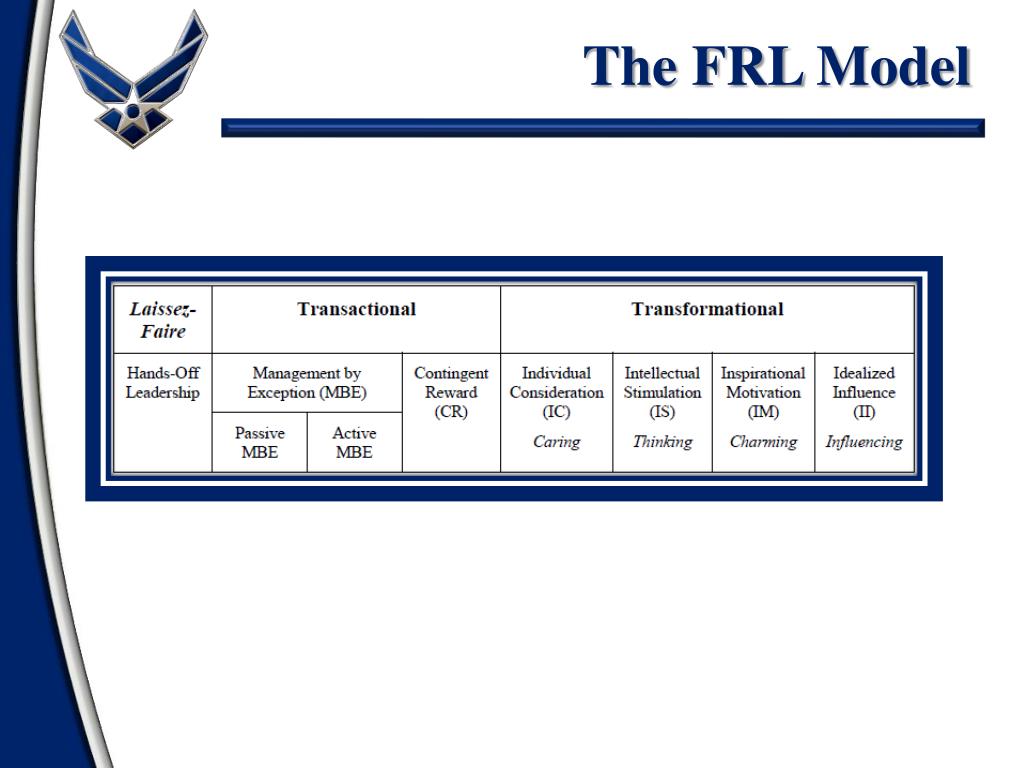 The FRL Model

| Laissez-Faire | Transactional | | | Transformational | | | |
|---|---|---|---|---|---|---|---|
| Hands-Off Leadership | Management by Exception (MBE) | | Contingent Reward (CR) | Individual Consideration (IC) Caring | Intellectual Stimulation (IS) Thinking | Inspirational Motivation (IM) Charming | Idealized Influence (II) Influencing |
| | Passive MBE | Active MBE | | | | | |